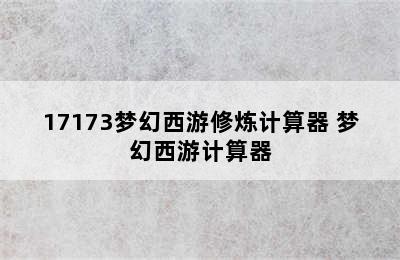 17173梦幻西游修炼计算器 梦幻西游计算器